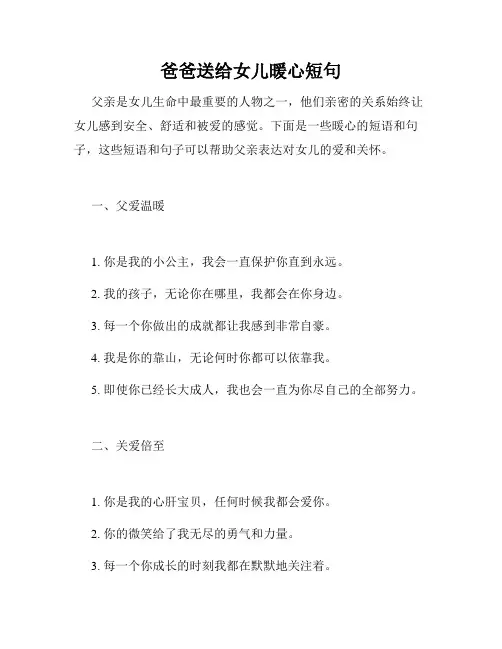 爸爸送给女儿暖心短句

父亲是女儿生命中最重要的人物之一，他们亲密的关系始终让女儿感到安全、舒适和被爱的感觉。下面是一些暖心的短语和句子，这些短语和句子可以帮助父亲表达对女儿的爱和关怀。

一、父爱温暖

1. 你是我的小公主，我会一直保护你直到永远。

2. 我的孩子，无论你在哪里，我都会在你身边。

3. 每一个你做出的成就都让我感到非常自豪。

4. 我是你的靠山，无论何时你都可以依靠我。

5. 即使你已经长大成人，我也会一直为你尽自己的全部努力。

二、关爱倍至

1. 你是我的心肝宝贝，任何时候我都会爱你。

2. 你的微笑给了我无尽的勇气和力量。

3. 每一个你成长的时刻我都在默默地关注着。